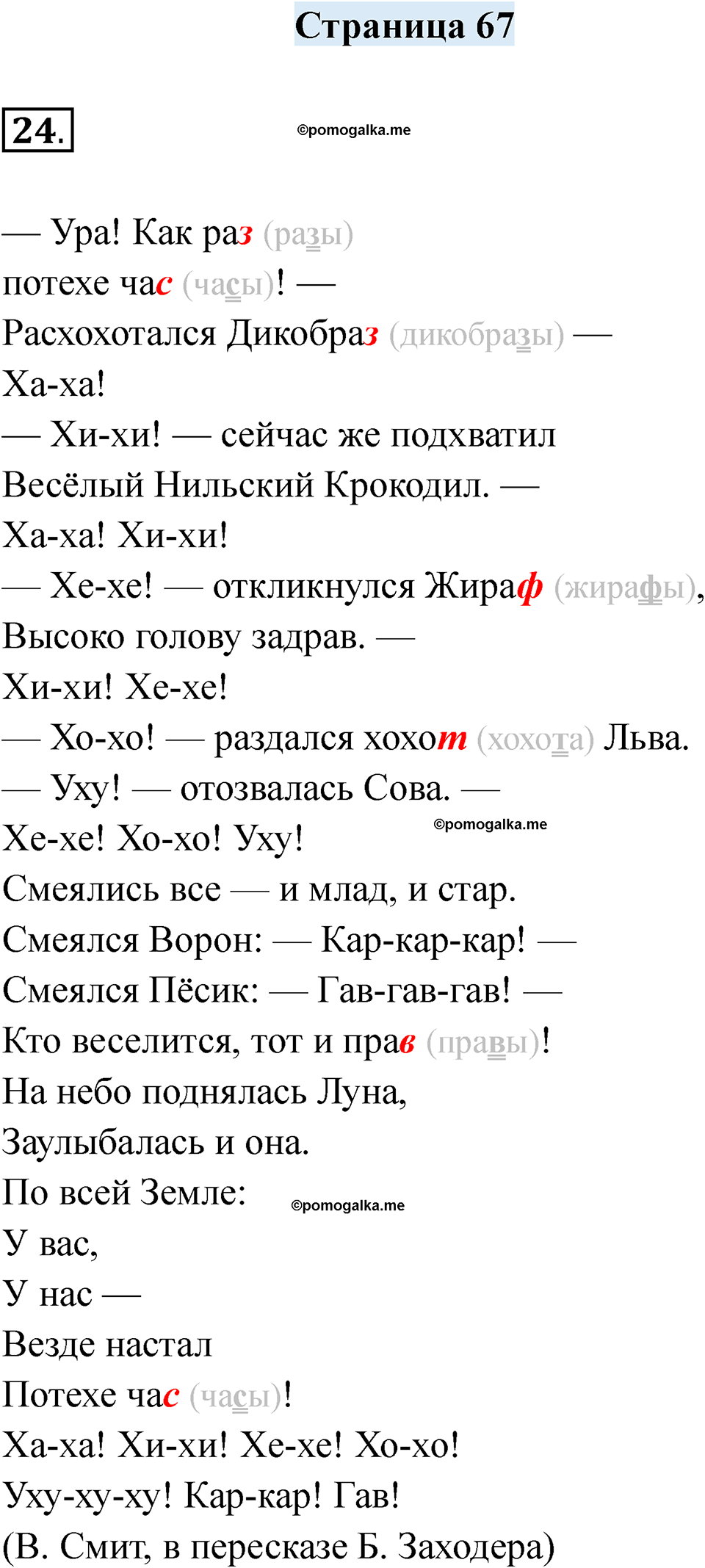 Страница 67

24.

— Ура! Как раз (разы)
потехе час (часы)! —
Расхохотался Дикобраз (дикобразы) —
Ха-ха!
— Хи-хи! — сейчас же подхватил
Весёлый Нильский Крокодил. —
Ха-ха! Хи-хи!
— Хе-хе! — откликнулся Жираф (жирафы),
Высоко голову задрав. —
Хи-хи! Хе-хе!
— Хо-хо! — раздался хохот (хохота) Льва.
— Уху! — отозвалась Сова. —
Хе-хе! Хо-хо! Уху!
Смеялись все — и млад, и стар.
Смеялся Ворон: — Кар-кар-кар! —
Смеялся Пёсик: — Гав-гав-гав! —
Кто веселится, тот и прав (правы)!
На небо поднялась Луна,
Заулыбалась и она.
По всей Земле:
У вас,
У нас —
Везде настал
Потехе час (часы)!
Ха-ха! Хи-хи! Хе-хе! Хо-хо!
Уху-ху-ху! Кар-кар! Гав!
(В. Смит, в пересказе Б. Заходера)

©pomogalka.me